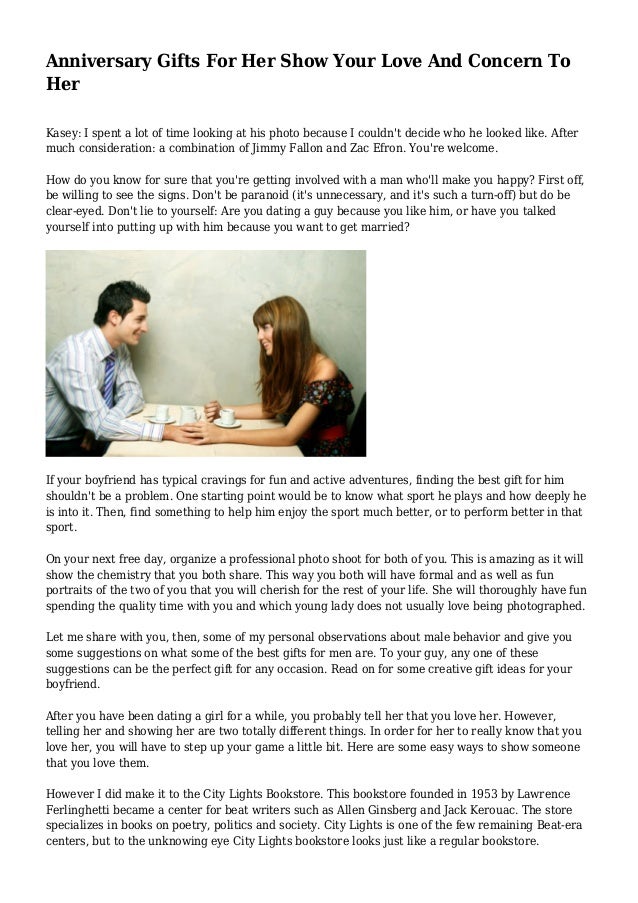 Anniversary Gifts For Her Show Your Love And Concern To Her

Kasey: I spent a lot of time looking at his photo because I couldn't decide who he looked like. After much consideration: a combination of Jimmy Fallon and Zac Efron. You're welcome.

How do you know for sure that you're getting involved with a man who'll make you happy? First off, be willing to see the signs. Don't be paranoid (it's unnecessary, and it's such a turn-off) but do be clear-eyed. Don't lie to yourself: Are you dating a guy because you like him, or have you talked yourself into putting up with him because you want to get married?

If your boyfriend has typical cravings for fun and active adventures, finding the best gift for him shouldn't be a problem. One starting point would be to know what sport he plays and how deeply he is into it. Then, find something to help him enjoy the sport much better, or to perform better in that sport.

On your next free day, organize a professional photo shoot for both of you. This is amazing as it will show the chemistry that you both share. This way you both will have formal and as well as fun portraits of the two of you that you will cherish for the rest of your life. She will thoroughly have fun spending the quality time with you and which young lady does not usually love being photographed.

Let me share with you, then, some of my personal observations about male behavior and give you some suggestions on what some of the best gifts for men are. To your guy, any one of these suggestions can be the perfect gift for any occasion. Read on for some creative gift ideas for your boyfriend.

After you have been dating a girl for a while, you probably tell her that you love her. However, telling her and showing her are two totally different things. In order for her to really know that you love her, you will have to step up your game a little bit. Here are some easy ways to show someone that you love them.

However I did make it to the City Lights Bookstore. This bookstore founded in 1953 by Lawrence Ferlinghetti became a center for beat writers such as Allen Ginsberg and Jack Kerouac. The store specializes in books on poetry, politics and society. City Lights is one of the few remaining Beat-era centers, but to the unknowing eye City Lights bookstore looks just like a regular bookstore.